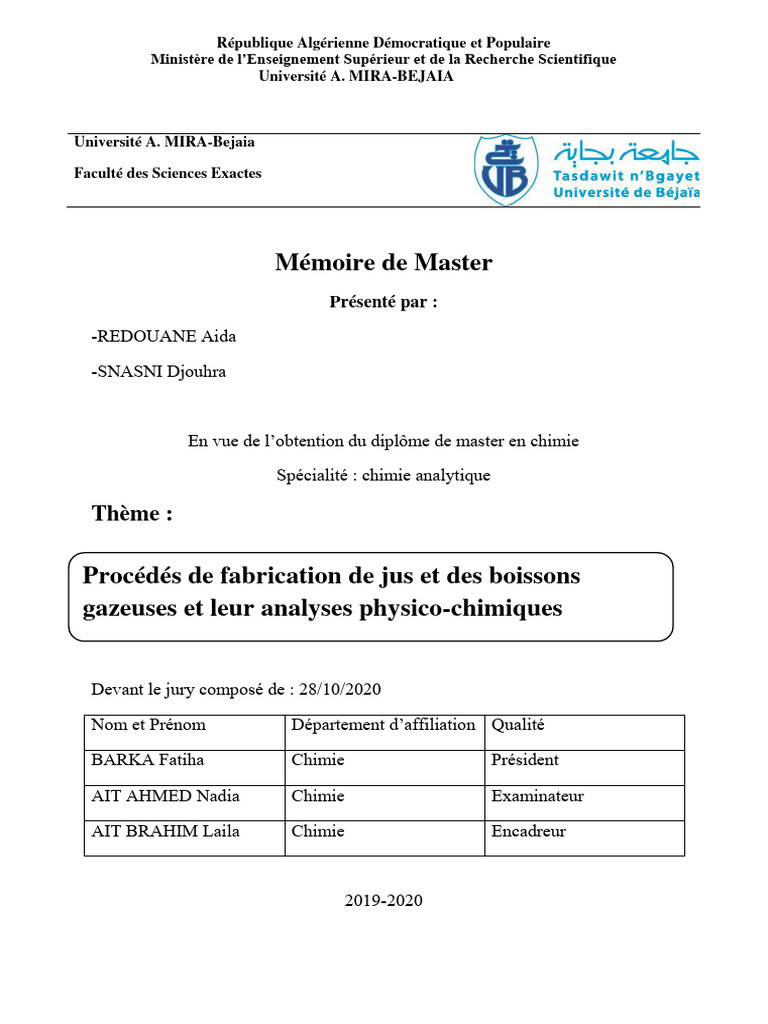 République Algérienne Démocratique et Populaire
Ministère de l'Enseignement Supérieur et de la Recherche Scientifique
Université A. MIRA-BEJAIA

Université A. MIRA-Bejaia

Faculté des Sciences Exactes

جامعة بجاية
Tasdawit n'Bgayet
Université de Béjaïa

Mémoire de Master

Présenté par :

-REDOUANE Aida

-SNASNI Djouhra

En vue de l'obtention du diplôme de master en chimie

Spécialité : chimie analytique

Thème :

Procédés de fabrication de jus et des boissons gazeuses et leur analyses physico-chimiques

Devant le jury composé de : 28/10/2020

| Nom et Prénom | Département d'affiliation | Qualité |
|---|---|---|
| BARKA Fatiha | Chimie | Président |
| AIT AHMED Nadia | Chimie | Examinateur |
| AIT BRAHIM Laila | Chimie | Encadreur |

2019-2020